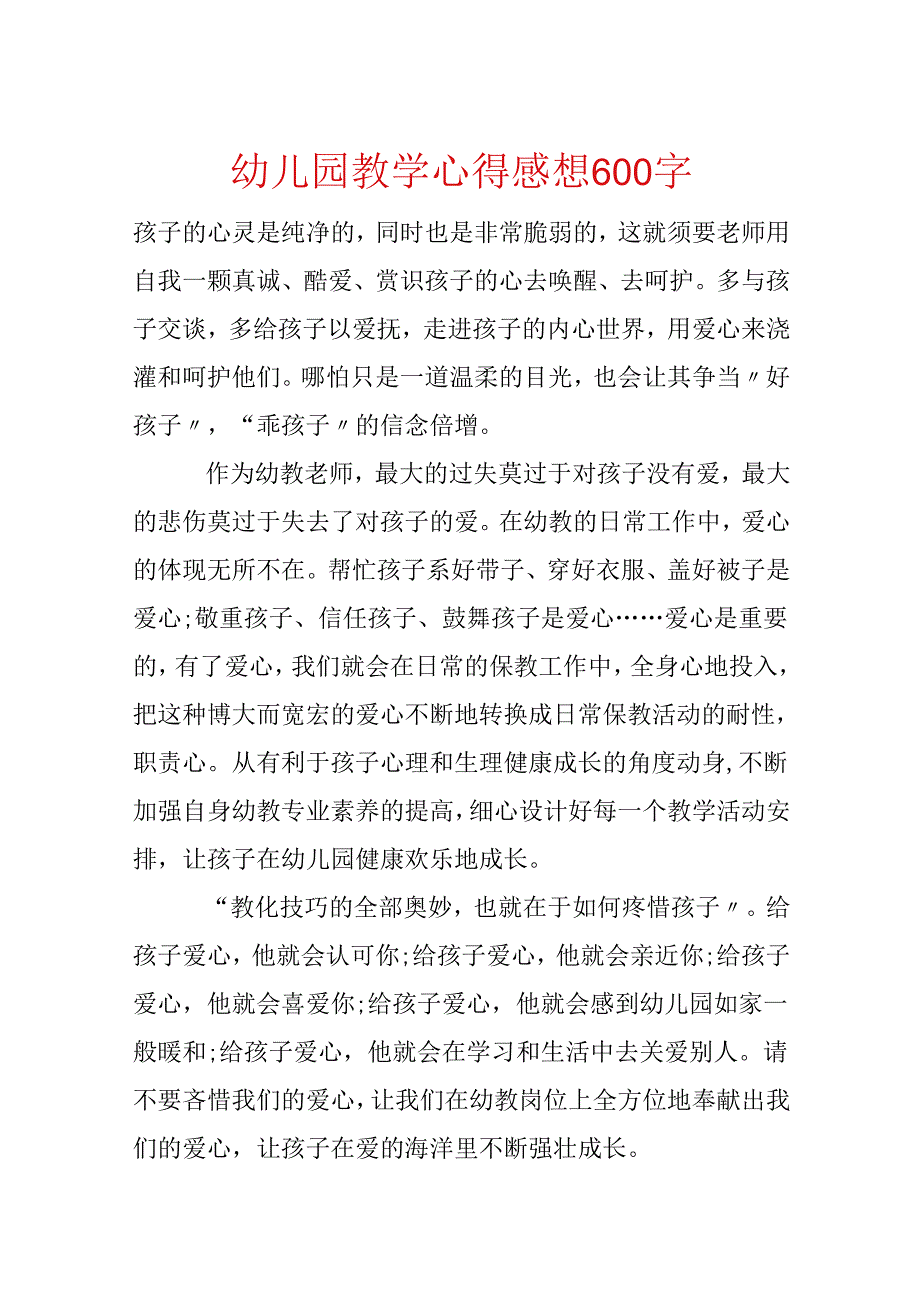 幼儿园教学心得感想600字

孩子的心灵是纯净的，同时也是非常脆弱的，这就须要老师用自我一颗真诚、酷爱、赏识孩子的心去唤醒、去呵护。多与孩子交谈，多给孩子以爱抚，走进孩子的内心世界，用爱心来浇灌和呵护他们。哪怕只是一道温柔的目光，也会让其争当〃好孩子〃，“乖孩子〃的信念倍增。

作为幼教老师，最大的过失莫过于对孩子没有爱，最大的悲伤莫过于失去了对孩子的爱。在幼教的日常工作中，爱心的体现无所不在。帮忙孩子系好带子、穿好衣服、盖好被子是爱心;敬重孩子、信任孩子、鼓舞孩子是爱心……爱心是重要的，有了爱心，我们就会在日常的保教工作中，全身心地投入，把这种博大而宽宏的爱心不断地转换成日常保教活动的耐性，职责心。从有利于孩子心理和生理健康成长的角度动身，不断加强自身幼教专业素养的提高，细心设计好每一个教学活动安排，让孩子在幼儿园健康欢乐地成长。

“教化技巧的全部奥妙，也就在于如何疼惜孩子〃。给孩子爱心，他就会认可你;给孩子爱心，他就会亲近你;给孩子爱心，他就会喜爱你;给孩子爱心，他就会感到幼儿园如家一般暖和;给孩子爱心，他就会在学习和生活中去关爱别人。请不要吝惜我们的爱心，让我们在幼教岗位上全方位地奉献出我们的爱心，让孩子在爱的海洋里不断强壮成长。